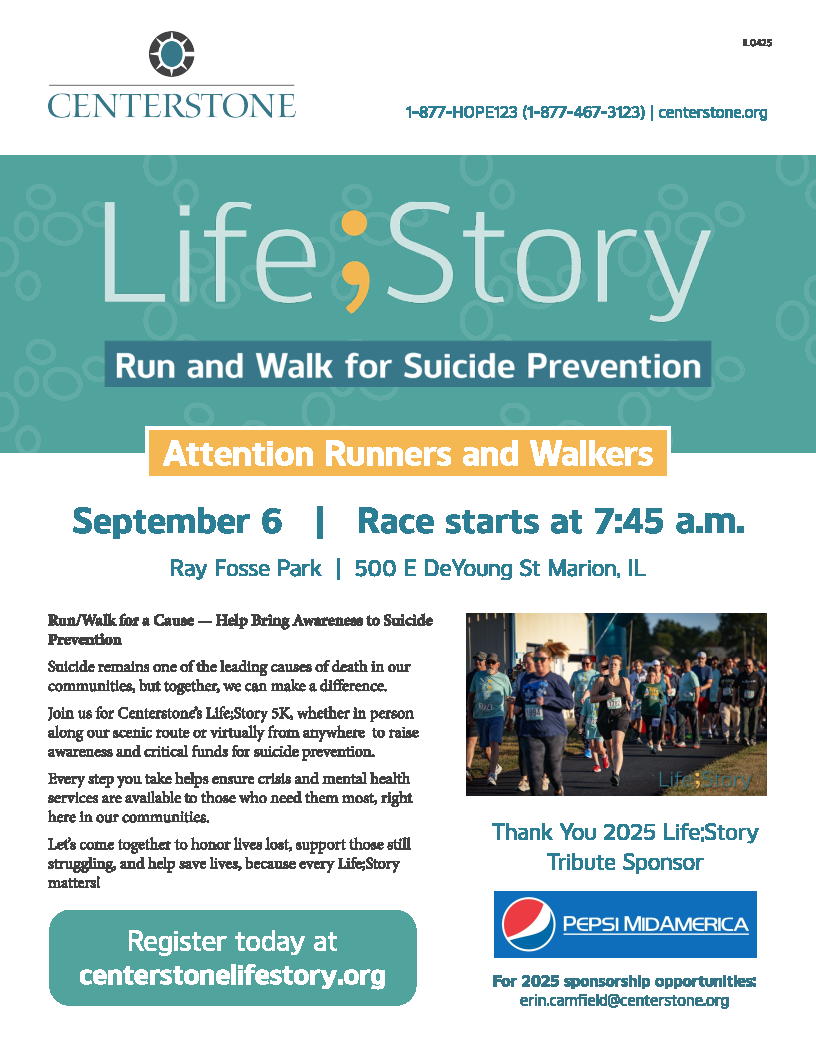 CENTERSTONE

IL0425

1-877-HOPE123 (1-877-467-3123) | centerstone.org

Life;Story

Run and Walk for Suicide Prevention

Attention Runners and Walkers

September 6 | Race starts at 7:45 a.m.

Ray Fosse Park | 500 E DeYoung St Marion, IL

Run/Walk for a Cause — Help Bring Awareness to Suicide Prevention

Suicide remains one of the leading causes of death in our communities, but together, we can make a difference.

Join us for Centerstone's Life;Story 5K, whether in person along our scenic route or virtually from anywhere to raise awareness and critical funds for suicide prevention.

Every step you take helps ensure crisis and mental health services are available to those who need them most, right here in our communities.

Let's come together to honor lives lost, support those still struggling, and help save lives, because every Life;Story matters!

Register today at centerstonelifestory.org

Life;Story

Thank You 2025 Life;Story Tribute Sponsor

PEPSI MIDAMERICA

For 2025 sponsorship opportunities: erin.camfield@centerstone.org